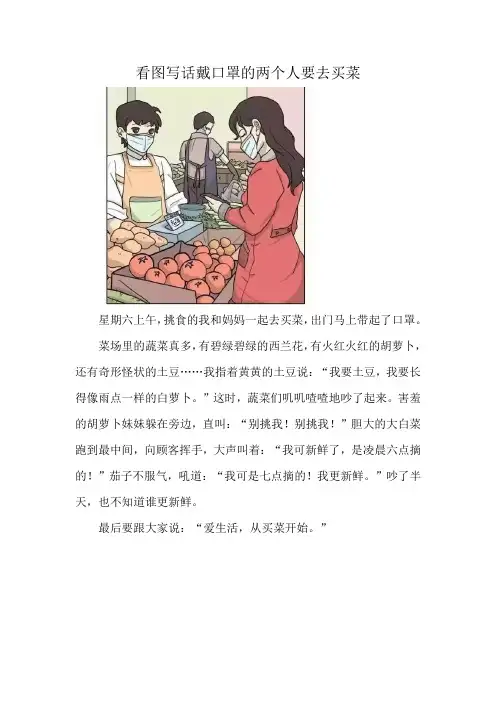 看图写话戴口罩的两个人要去买菜

星期六上午，挑食的我和妈妈一起去买菜，出门马上带起了口罩。

菜场里的蔬菜真多，有碧绿碧绿的西兰花，有火红火红的胡萝卜，还有奇形怪状的土豆……我指着黄黄的土豆说：“我要土豆，我要长得像雨点一样的白萝卜。”这时，蔬菜们叽叽喳喳地吵了起来。害羞的胡萝卜妹妹躲在旁边，直叫：“别挑我！别挑我！”胆大的大白菜跑到最中间，向顾客挥手，大声叫着：“我可新鲜了，是凌晨六点摘的！”茄子不服气，吼道：“我可是七点摘的！我更新鲜。”吵了半天，也不知道谁更新鲜。

最后要跟大家说：“爱生活，从买菜开始。”